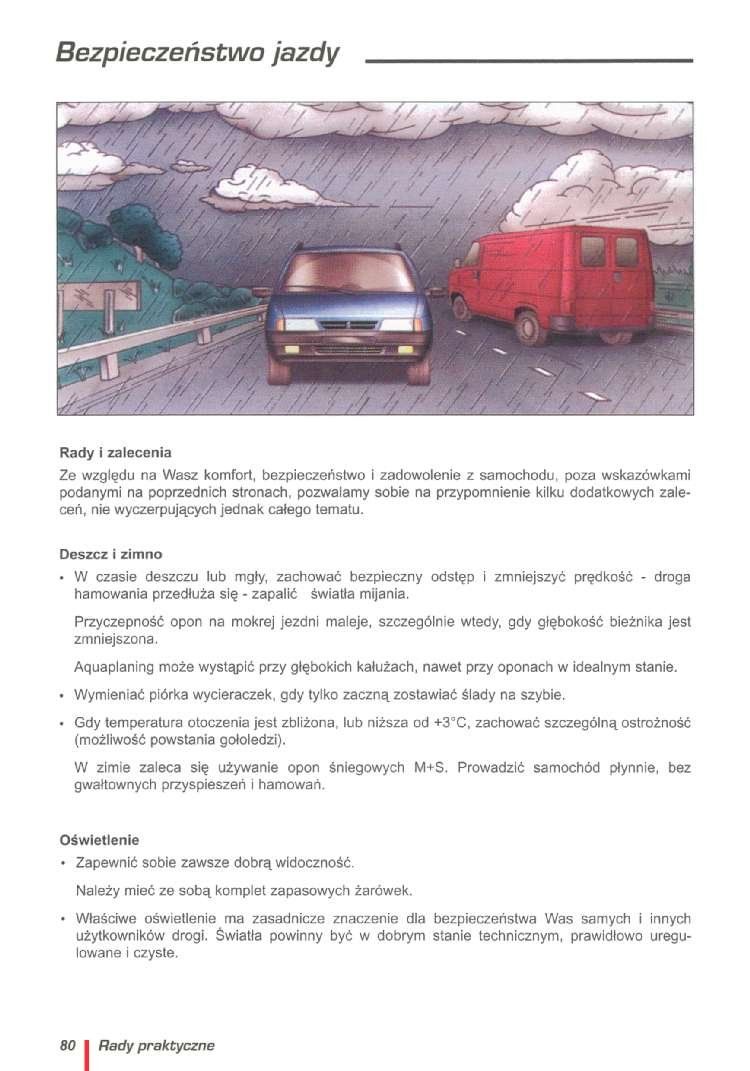 Bezpieczeństwo jazdy

Rady i zalecenia

Ze względu na Wasz komfort, bezpieczeństwo i zadowolenie z samochodu, poza wskazówkami podanymi na poprzednich stronach, pozwalamy sobie na przypomnienie kilku dodatkowych zaleceń, nie wyczerpujących jednak całego tematu.

Deszcz i zimno

• W czasie deszczu lub mgły, zachować bezpieczny odstęp i zmniejszyć prędkość - droga hamowania przedłuża się - zapalić światła mijania.

Przyczepność opon na mokrej jezdni maleje, szczególnie wtedy, gdy głębokość bieżnika jest zmniejszona.

Aquaplaning może wystąpić przy głębokich kałużach, nawet przy oponach w idealnym stanie.

• Wymieniać piórka wycieraczek, gdy tylko zaczną zostawiać ślady na szybie.

• Gdy temperatura otoczenia jest zbliżona, lub niższa od +3°C, zachować szczególną ostrożność (możliwość powstania gołoledzi).

W zimie zaleca się używanie opon śniegowych M+S. Prowadzić samochód płynnie, bez gwałtownych przyspieszeń i hamowań.

Oświetlenie

• Zapewnić sobie zawsze dobrą widoczność.

Należy mieć ze sobą komplet zapasowych żarówek.

• Właściwe oświetlenie ma zasadnicze znaczenie dla bezpieczeństwa Was samych i innych użytkowników drogi. Światła powinny być w dobrym stanie technicznym, prawidłowo uregulowane i czyste.

80 Rady praktyczne